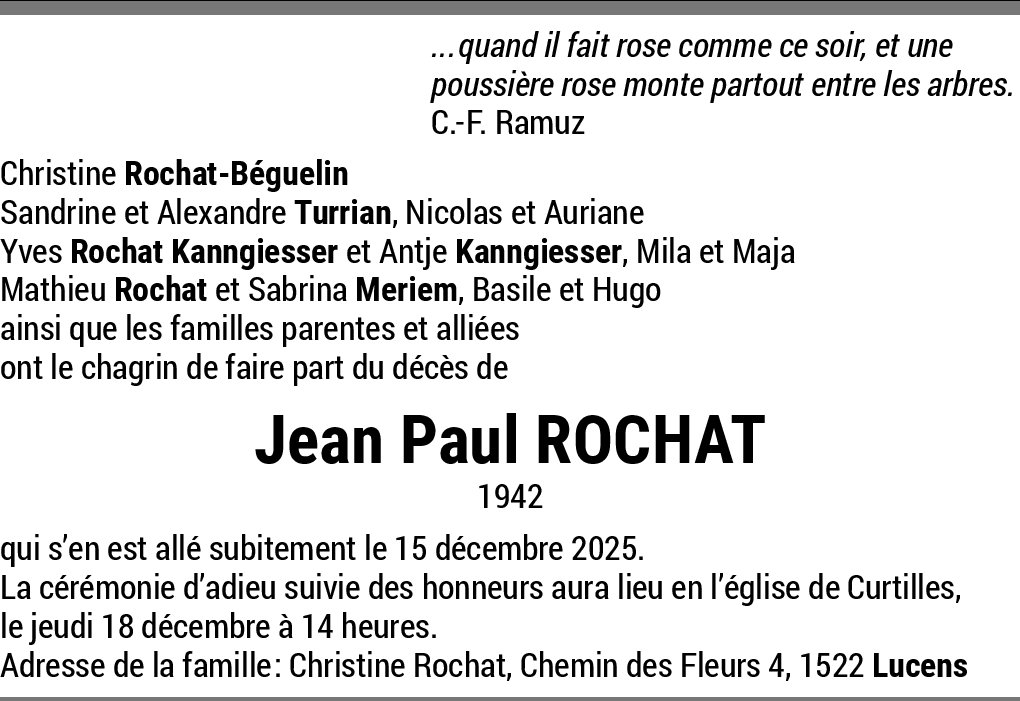 ...quand il fait rose comme ce soir, et une poussière rose monte partout entre les arbres.
C.-F. Ramuz

Christine Rochat-Béguelin
Sandrine et Alexandre Turrian, Nicolas et Auriane
Yves Rochat Kanngiesser et Antje Kanngiesser, Mila et Maja
Mathieu Rochat et Sabrina Meriem, Basile et Hugo
ainsi que les familles parentes et alliées
ont le chagrin de faire part du décès de

Jean Paul ROCHAT
1942

qui s'en est allé subitement le 15 décembre 2025.
La cérémonie d'adieu suivie des honneurs aura lieu en l'église de Curtilles, le jeudi 18 décembre à 14 heures.
Adresse de la famille: Christine Rochat, Chemin des Fleurs 4, 1522 Lucens